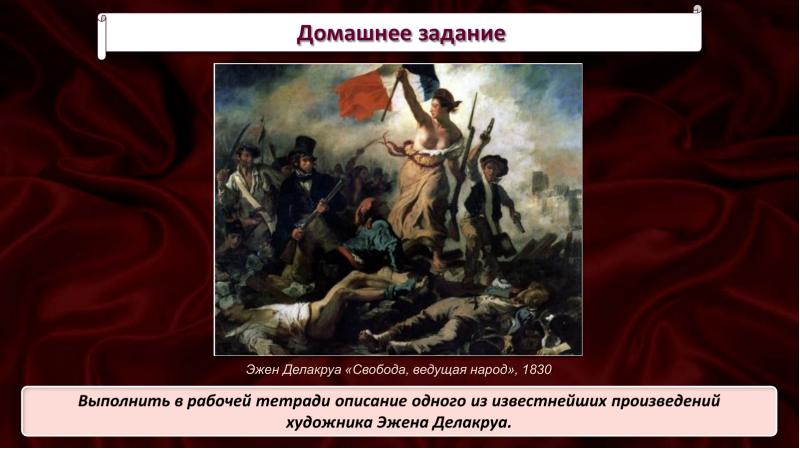 Домашнее задание

Эжен Делакруа «Свобода, ведущая народ», 1830

Выполнить в рабочей тетради описание одного из известнейших произведений художника Эжена Делакруа.